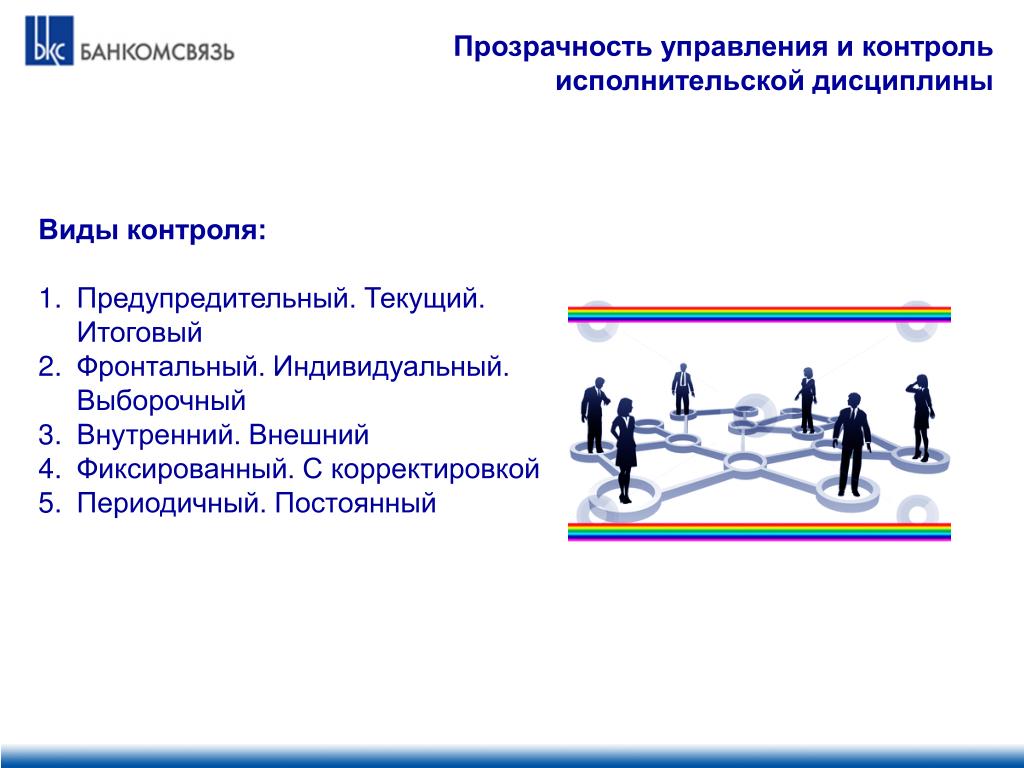 БКС БАНКОМСВЯЗЬ

Прозрачность управления и контроль исполнительской дисциплины

Виды контроля:

1. Предупредительный. Текущий. Итоговый
2. Фронтальный. Индивидуальный. Выборочный
3. Внутренний. Внешний
4. Фиксированный. С корректировкой
5. Периодичный. Постоянный